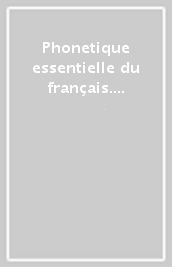 Phonetique essentielle du français....